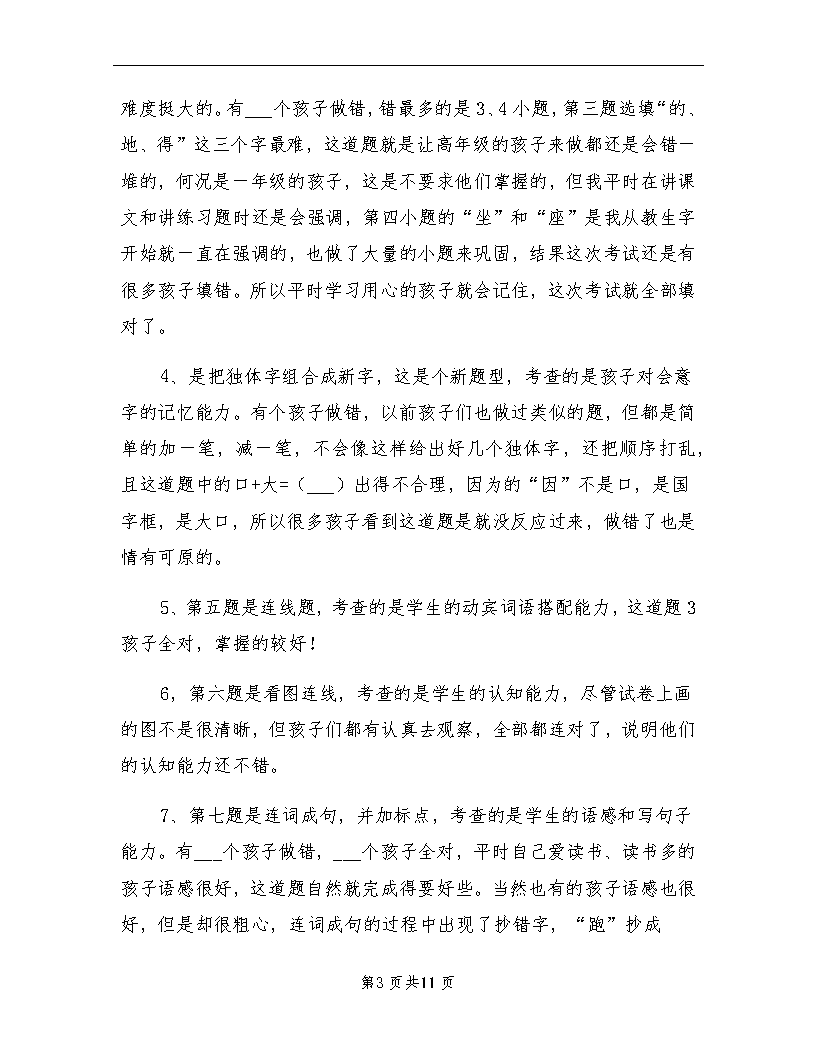 难度挺大的。有___个孩子做错，错最多的是3、4小题，第三题选填“的、地、得”这三个字最难，这道题就是让高年级的孩子来做都还是会错一堆的，何况是一年级的孩子，这是不要求他们掌握的，但我平时在讲课文和讲练习题时还是会强调，第四小题的“坐”和“座”是我从教生字开始就一直在强调的，也做了大量的小题来巩固，结果这次考试还是有很多孩子填错。所以平时学习用心的孩子就会记住，这次考试就全部填对了。

4、是把独体字组合成新字，这是个新题型，考查的是孩子对会意字的记忆能力。有个孩子做错，以前孩子们也做过类似的题，但都是简单的加一笔，减一笔，不会像这样给出好几个独体字，还把顺序打乱，且这道题中的口+大=（___）出得不合理，因为的“因”不是口，是国字框，是大口，所以很多孩子看到这道题是就没反应过来，做错了也是情有可原的。

5、第五题是连线题，考查的是学生的动宾词语搭配能力，这道题3孩子全对，掌握的较好！

6，第六题是看图连线，考查的是学生的认知能力，尽管试卷上画的图不是很清晰，但孩子们都有认真去观察，全部都连对了，说明他们的认知能力还不错。

7、第七题是连词成句，并加标点，考查的是学生的语感和写句子能力。有___个孩子做错，___个孩子全对，平时自己爱读书、读书多的孩子语感很好，这道题自然就完成得要好些。当然也有的孩子语感也很好，但是却很粗心，连词成句的过程中出现了抄错字，“跑”抄成

第3页共11页